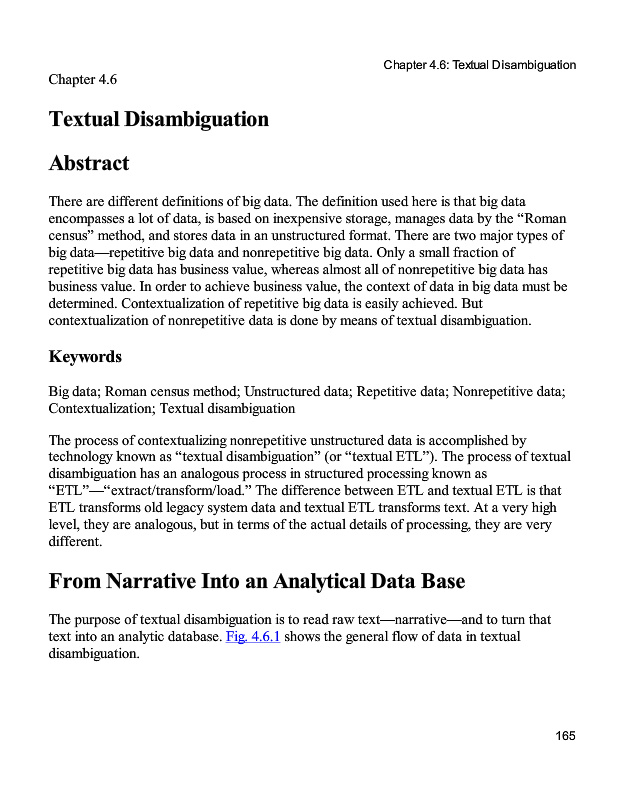 Chapter 4.6: Textual Disambiguation

Chapter 4.6

Textual Disambiguation

Abstract

There are different definitions of big data. The definition used here is that big data encompasses a lot of data, is based on inexpensive storage, manages data by the “Roman census” method, and stores data in an unstructured format. There are two major types of big data—repetitive big data and nonrepetitive big data. Only a small fraction of repetitive big data has business value, whereas almost all of nonrepetitive big data has business value. In order to achieve business value, the context of data in big data must be determined. Contextualization of repetitive big data is easily achieved. But contextualization of nonrepetitive data is done by means of textual disambiguation.

Keywords

Big data; Roman census method; Unstructured data; Repetitive data; Nonrepetitive data; Contextualization; Textual disambiguation

The process of contextualizing nonrepetitive unstructured data is accomplished by technology known as “textual disambiguation” (or “textual ETL”). The process of textual disambiguation has an analogous process in structured processing known as “ETL”—“extract/transform/load.” The difference between ETL and textual ETL is that ETL transforms old legacy system data and textual ETL transforms text. At a very high level, they are analogous, but in terms of the actual details of processing, they are very different.

From Narrative Into an Analytical Data Base

The purpose of textual disambiguation is to read raw text—narrative—and to turn that text into an analytic database. Fig. 4.6.1 shows the general flow of data in textual disambiguation.

165